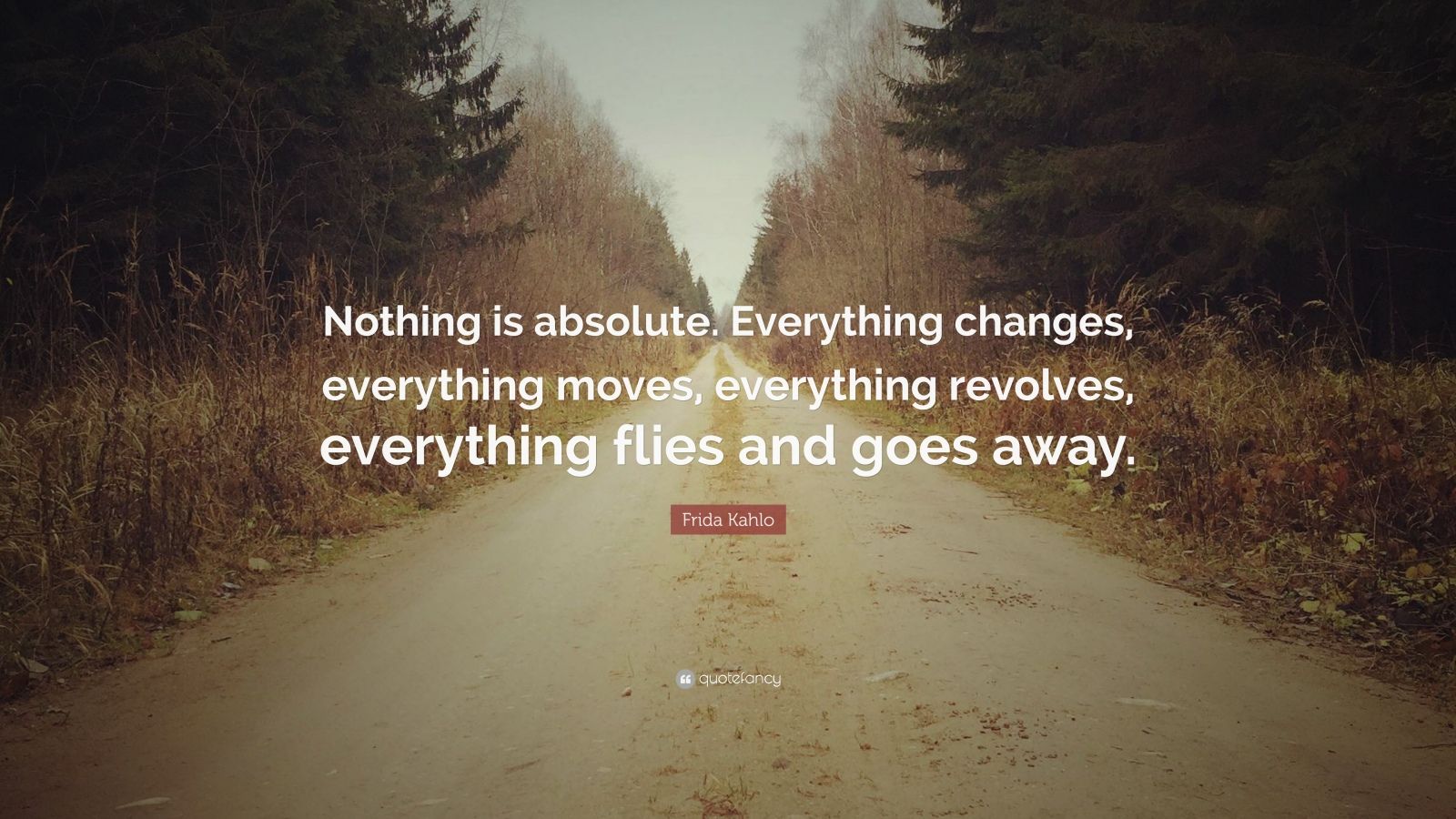 Nothing is absolute. Everything changes, everything moves, everything revolves, everything flies and goes away.

Frida Kahlo

quotefancy